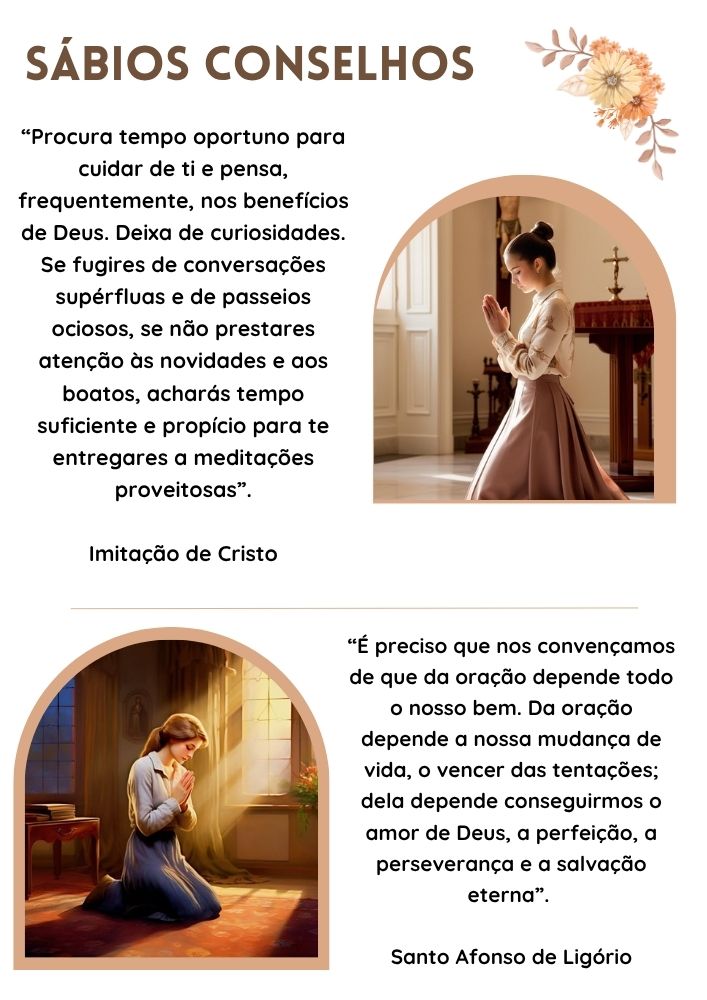 SÁBIOS CONSELHOS

"Procura tempo oportuno para cuidar de ti e pensa, frequentemente, nos benefícios de Deus. Deixa de curiosidades. Se fugires de conversações supérfluas e de passeios ociosos, se não prestares atenção às novidades e aos boatos, acharás tempo suficiente e propício para te entregares a meditações proveitosas".

Imitação de Cristo

"É preciso que nos convençamos de que da oração depende todo o nosso bem. Da oração depende a nossa mudança de vida, o vencer das tentações; dela depende conseguirmos o amor de Deus, a perfeição, a perseverança e a salvação eterna".

Santo Afonso de Ligório